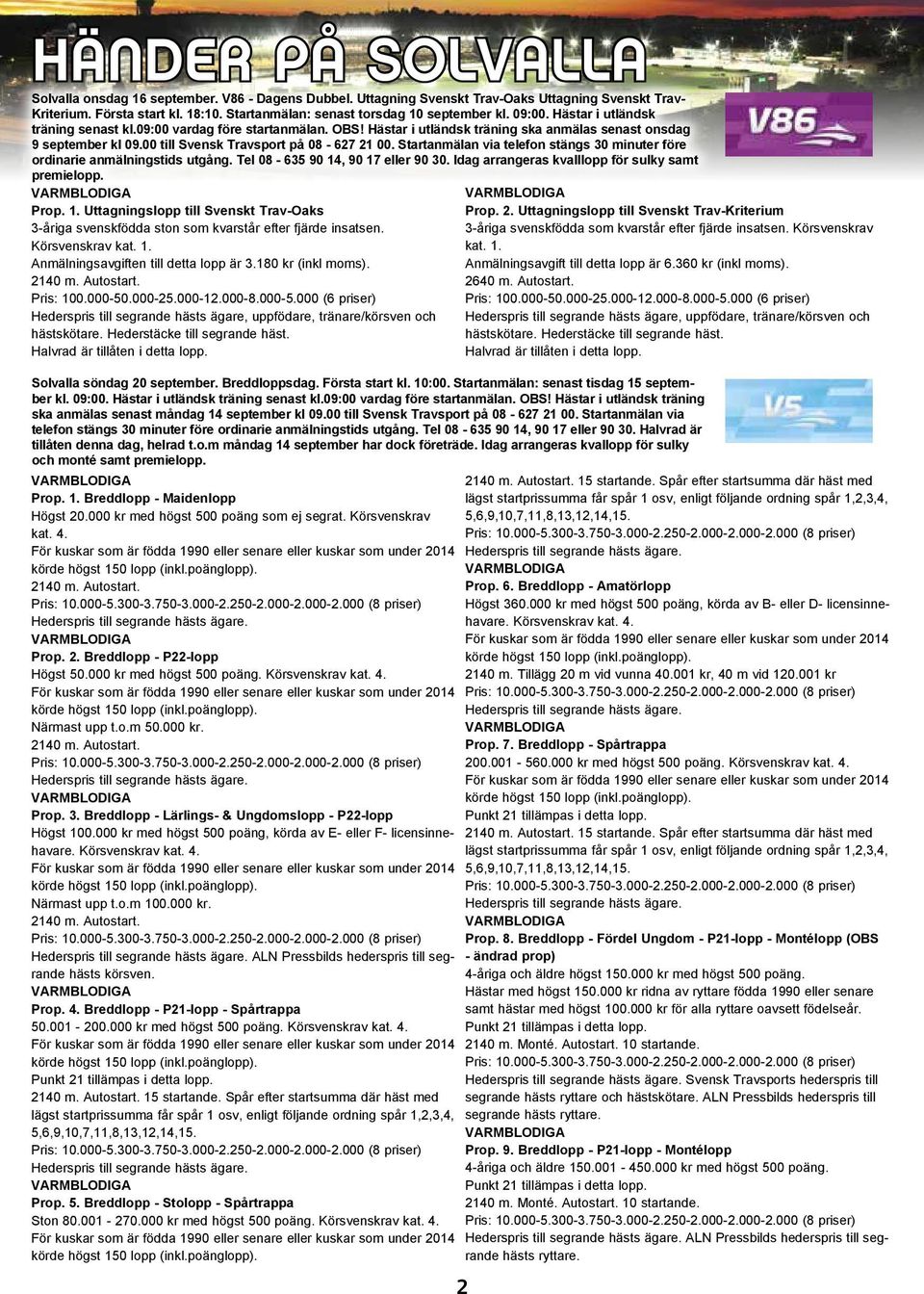 HÄNDER PÅ SOLVALLA

Solvalla onsdag 16 september. V86 - Dagens Dubbel. Uttagning Svenskt Trav-Oaks Uttagning Svenskt Trav-Kriterium. Första start kl. 18:10. Startanmälan: senast torsdag 10 september kl. 09:00. Hästar i utländsk träning senast kl.09:00 vardag före startanmälan. OBS! Hästar i utländsk träning ska anmälas senast onsdag 9 september kl 09.00 till Svensk Travsport på 08 - 627 21 00. Startanmälan via telefon stängs 30 minuter före ordinarie anmälningstids utgång. Tel 08 - 635 90 14, 90 17 eller 90 30. Idag arrangeras kvalllopp för sulky samt premielopp.

V86

VARMBLODIGA
Prop. 1. Uttagningslopp till Svenskt Trav-Oaks
3-åriga svenskfödda ston som kvarstår efter fjärde insatsen. Körsvenskrav kat. 1.
Anmälningsavgiften till detta lopp är 3.180 kr (inkl moms).
2140 m. Autostart.
Pris: 100.000-50.000-25.000-12.000-8.000-5.000 (6 priser)
Hederspris till segrande hästs ägare, uppfödare, tränare/körsven och hästskötare. Hederstäcke till segrande häst.
Halvrad är tillåten i detta lopp.

VARMBLODIGA
Prop. 2. Uttagningslopp till Svenskt Trav-Kriterium
3-åriga svenskfödda som kvarstår efter fjärde insatsen. Körsvenskrav kat. 1.
Anmälningsavgift till detta lopp är 6.360 kr (inkl moms).
2640 m. Autostart.
Pris: 100.000-50.000-25.000-12.000-8.000-5.000 (6 priser)
Hederspris till segrande hästs ägare, uppfödare, tränare/körsven och hästskötare. Hederstäcke till segrande häst.
Halvrad är tillåten i detta lopp.

Solvalla söndag 20 september. Breddloppsdag. Första start kl. 10:00. Startanmälan: senast tisdag 15 september kl. 09:00. Hästar i utländsk träning senast kl.09:00 vardag före startanmälan. OBS! Hästar i utländsk träning ska anmälas senast måndag 14 september kl 09.00 till Svensk Travsport på 08 - 627 21 00. Startanmälan via telefon stängs 30 minuter före ordinarie anmälningstids utgång. Tel 08 - 635 90 14, 90 17 eller 90 30. Halvrad är tillåten denna dag, helrad t.o.m måndag 14 september har dock företräde. Idag arrangeras kvallopp för sulky och monté samt premielopp.

V5

VARMBLODIGA
Prop. 1. Breddlopp - Maidenlopp
Högst 20.000 kr med högst 500 poäng som ej segrat. Körsvenskrav kat. 4.
För kuskar som är födda 1990 eller senare eller kuskar som under 2014 körde högst 150 lopp (inkl.poänglopp).
2140 m. Autostart.
Pris: 10.000-5.300-3.750-3.000-2.250-2.000-2.000-2.000 (8 priser)
Hederspris till segrande hästs ägare.
VARMBLODIGA
Prop. 2. Breddlopp - P22-lopp
Högst 50.000 kr med högst 500 poäng. Körsvenskrav kat. 4.
För kuskar som är födda 1990 eller senare eller kuskar som under 2014 körde högst 150 lopp (inkl.poänglopp).
Närmast upp t.o.m 50.000 kr.
2140 m. Autostart.
Pris: 10.000-5.300-3.750-3.000-2.250-2.000-2.000-2.000 (8 priser)
Hederspris till segrande hästs ägare.
VARMBLODIGA
Prop. 3. Breddlopp - Lärlings- & Ungdomslopp - P22-lopp
Högst 100.000 kr med högst 500 poäng, körda av E- eller F- licensinnehavare. Körsvenskrav kat. 4.
För kuskar som är födda 1990 eller senare eller kuskar som under 2014 körde högst 150 lopp (inkl.poänglopp).
Närmast upp t.o.m 100.000 kr.
2140 m. Autostart.
Pris: 10.000-5.300-3.750-3.000-2.250-2.000-2.000-2.000 (8 priser)
Hederspris till segrande hästs ägare. ALN Pressbilds hederspris till segrande hästs körsven.
VARMBLODIGA
Prop. 4. Breddlopp - P21-lopp - Spårtrappa
50.001 - 200.000 kr med högst 500 poäng. Körsvenskrav kat. 4.
För kuskar som är födda 1990 eller senare eller kuskar som under 2014 körde högst 150 lopp (inkl.poänglopp).
Punkt 21 tillämpas i detta lopp.
2140 m. Autostart. 15 startande. Spår efter startsumma där häst med lägst startprissumma får spår 1 osv, enligt följande ordning spår 1,2,3,4, 5,6,9,10,7,11,8,13,12,14,15.
Pris: 10.000-5.300-3.750-3.000-2.250-2.000-2.000-2.000 (8 priser)
Hederspris till segrande hästs ägare.
VARMBLODIGA
Prop. 5. Breddlopp - Stolopp - Spårtrappa
Ston 80.001 - 270.000 kr med högst 500 poäng. Körsvenskrav kat. 4.
För kuskar som är födda 1990 eller senare eller kuskar som under 2014 körde högst 150 lopp (inkl.poänglopp).

2140 m. Autostart. 15 startande. Spår efter startsumma där häst med lägst startprissumma får spår 1 osv, enligt följande ordning spår 1,2,3,4, 5,6,9,10,7,11,8,13,12,14,15.
Pris: 10.000-5.300-3.750-3.000-2.250-2.000-2.000-2.000 (8 priser)
Hederspris till segrande hästs ägare.
VARMBLODIGA
Prop. 6. Breddlopp - Amatörlopp
Högst 360.000 kr med högst 500 poäng, körda av B- eller D- licensinnehavare. Körsvenskrav kat. 4.
För kuskar som är födda 1990 eller senare eller kuskar som under 2014 körde högst 150 lopp (inkl.poänglopp).
2140 m. Tillägg 20 m vid vunna 40.001 kr, 40 m vid 120.001 kr
Pris: 10.000-5.300-3.750-3.000-2.250-2.000-2.000-2.000 (8 priser)
Hederspris till segrande hästs ägare.
VARMBLODIGA
Prop. 7. Breddlopp - Spårtrappa
200.001 - 560.000 kr med högst 500 poäng. Körsvenskrav kat. 4.
För kuskar som är födda 1990 eller senare eller kuskar som under 2014 körde högst 150 lopp (inkl.poänglopp).
Punkt 21 tillämpas i detta lopp.
2140 m. Autostart. 15 startande. Spår efter startsumma där häst med lägst startprissumma får spår 1 osv, enligt följande ordning spår 1,2,3,4, 5,6,9,10,7,11,8,13,12,14,15.
Pris: 10.000-5.300-3.750-3.000-2.250-2.000-2.000-2.000 (8 priser)
Hederspris till segrande hästs ägare.
VARMBLODIGA
Prop. 8. Breddlopp - Fördel Ungdom - P21-lopp - Montélopp (OBS - ändrad prop)
4-åriga och äldre högst 150.000 kr med högst 500 poäng.
Hästar med högst 150.000 kr ridna av ryttare födda 1990 eller senare samt hästar med högst 100.000 kr för alla ryttare oavsett födelseår.
Punkt 21 tillämpas i detta lopp.
2140 m. Monté. Autostart. 10 startande.
Pris: 10.000-5.300-3.750-3.000-2.250-2.000-2.000-2.000 (8 priser)
Hederspris till segrande hästs ägare. Svensk Travsports hederspris till segrande hästs ryttare och hästskötare. ALN Pressbilds hederspris till segrande hästs ryttare.
VARMBLODIGA
Prop. 9. Breddlopp - P21-lopp - Montélopp
4-åriga och äldre 150.001 - 450.000 kr med högst 500 poäng.
Punkt 21 tillämpas i detta lopp.
2140 m. Monté. Autostart. 10 startande.
Pris: 10.000-5.300-3.750-3.000-2.250-2.000-2.000-2.000 (8 priser)
Hederspris till segrande hästs ägare. ALN Pressbilds hederspris till segrande hästs ryttare.

2